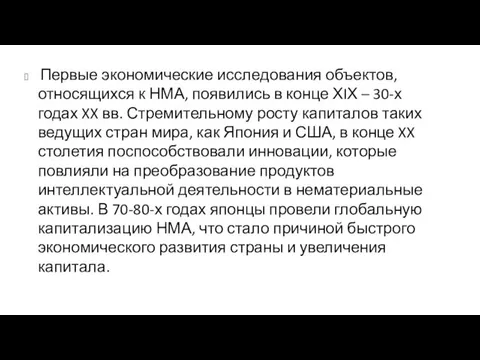 Первые экономические исследования объектов, относящихся к НМА, появились в конце XIX – 30-х годах XX вв. Стремительному росту капиталов таких ведущих стран мира, как Япония и США, в конце XX столетия поспособствовали инновации, которые повлияли на преобразование продуктов интеллектуальной деятельности в нематериальные активы. В 70-80-х годах японцы провели глобальную капитализацию НМА, что стало причиной быстрого экономического развития страны и увеличения капитала.